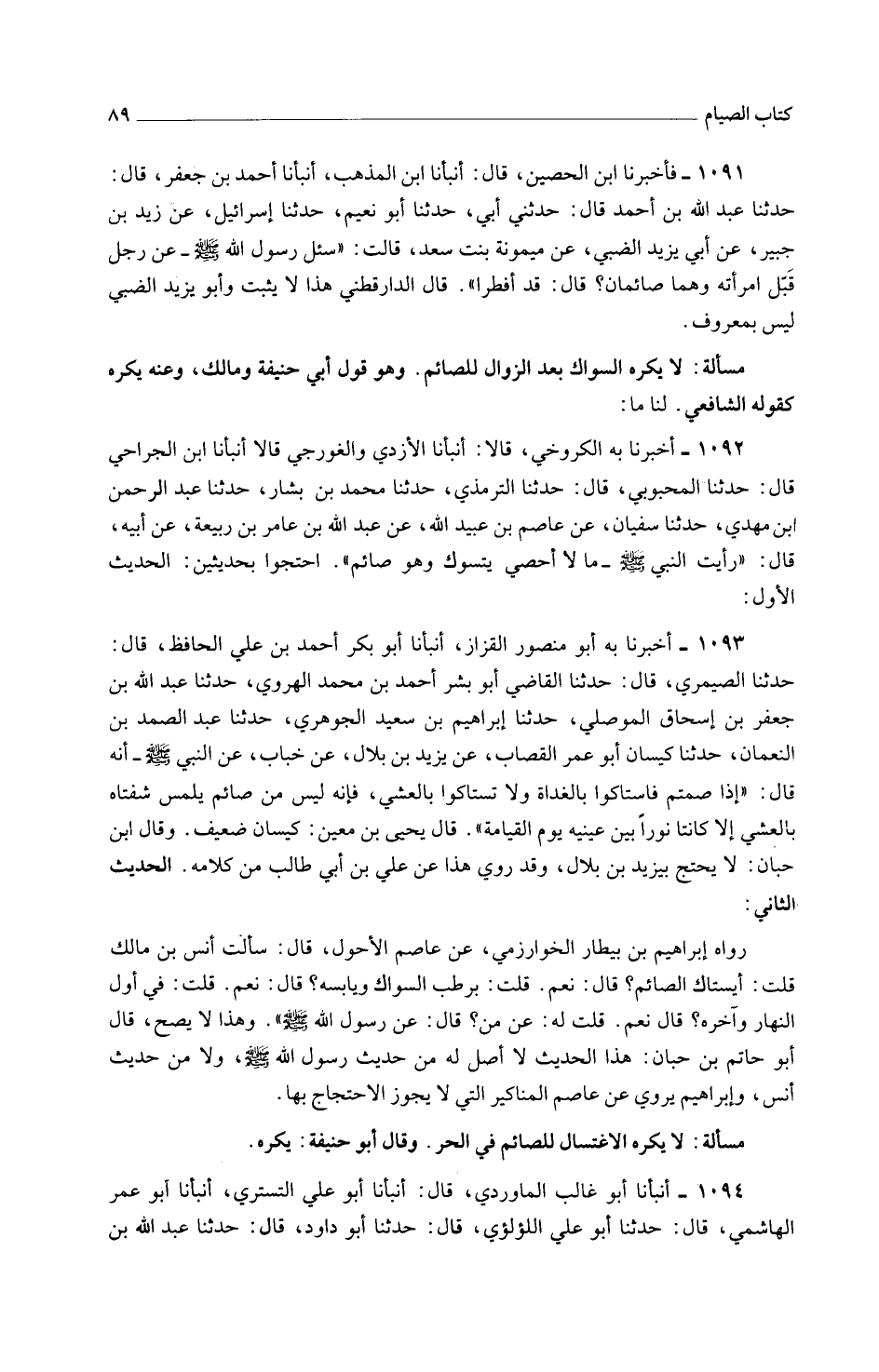 كتاب الصيام ٨٩

١٠٩١ ـ فأخبرنا ابن الحصين، قال: أنبأنا ابن المذهب، أنبأنا أحمد بن جعفر، قال: حدثنا عبد الله بن أحمد قال: حدثني أبي، حدثنا أبو نعيم، حدثنا إسرائيل، عن زيد بن جبير، عن أبي يزيد الضبي، عن ميمونة بنت سعد، قالت: «سئل رسول الله ﷺ ـ عن رجل قَبّل امرأته وهما صائمان؟ قال: قد أفطرا». قال الدارقطني هذا لا يثبت وأبو يزيد الضبي ليس بمعروف.

مسألة: لا يكره السواك بعد الزوال للصائم. وهو قول أبي حنيفة ومالك، وعنه يكره كقوله الشافعي. لنا ما:

١٠٩٢ ـ أخبرنا به الكروخي، قالا: أنبأنا الأزدي والغورجي قالا أنبأنا ابن الجراحي قال: حدثنا المحبوبي، قال: حدثنا الترمذي، حدثنا محمد بن بشار، حدثنا عبد الرحمن ابن مهدي، حدثنا سفيان، عن عاصم بن عبيد الله، عن عبد الله بن عامر بن ربيعة، عن أبيه، قال: «رأيت النبي ﷺ ـ ما لا أحصي يتسوك وهو صائم». احتجوا بحديثين: الحديث الأول:

١٠٩٣ ـ أخبرنا به أبو منصور القزاز، أنبأنا أبو بكر أحمد بن علي الحافظ، قال: حدثنا الصيمري، قال: حدثنا القاضي أبو بشر أحمد بن محمد الهروي، حدثنا عبد الله بن جعفر بن إسحاق الموصلي، حدثنا إبراهيم بن سعيد الجوهري، حدثنا عبد الصمد بن النعمان، حدثنا كيسان أبو عمر القصاب، عن يزيد بن بلال، عن خباب، عن النبي ﷺ ـ أنه قال: «إذا صمتم فاستاكوا بالغداة ولا تستاكوا بالعشي، فإنه ليس من صائم يلمس شفتاه بالعشي إلا كانتا نوراً بين عينيه يوم القيامة». قال يحيى بن معين: كيسان ضعيف. وقال ابن حبان: لا يحتج بيزيد بن بلال، وقد روي هذا عن علي بن أبي طالب من كلامه. الحديث الثاني:

رواه إبراهيم بن بيطار الخوارزمي، عن عاصم الأحول، قال: سألت أنس بن مالك قلت: أيستاك الصائم؟ قال: نعم. قلت: برطب السواك ويابسه؟ قال: نعم. قلت: في أول النهار وآخره؟ قال نعم. قلت له: عن من؟ قال: عن رسول الله ﷺ». وهذا لا يصح، قال أبو حاتم بن حبان: هذا الحديث لا أصل له من حديث رسول الله ﷺ، ولا من حديث أنس، وإبراهيم يروي عن عاصم المناكير التي لا يجوز الاحتجاج بها.

مسألة: لا يكره الاغتسال للصائم في الحر. وقال أبو حنيفة: يكره.

١٠٩٤ ـ أنبأنا أبو غالب الماوردي، قال: أنبأنا أبو علي التستري، أنبأنا أبو عمر الهاشمي، قال: حدثنا أبو علي اللؤلؤي، قال: حدثنا أبو داود، قال: حدثنا عبد الله بن